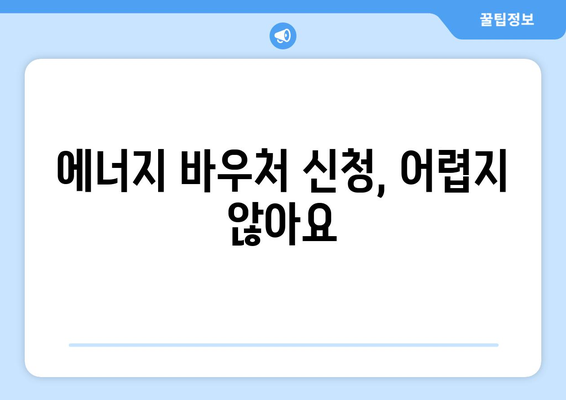 꿀팁정보

에너지 바우처 신청, 어렵지 않아요